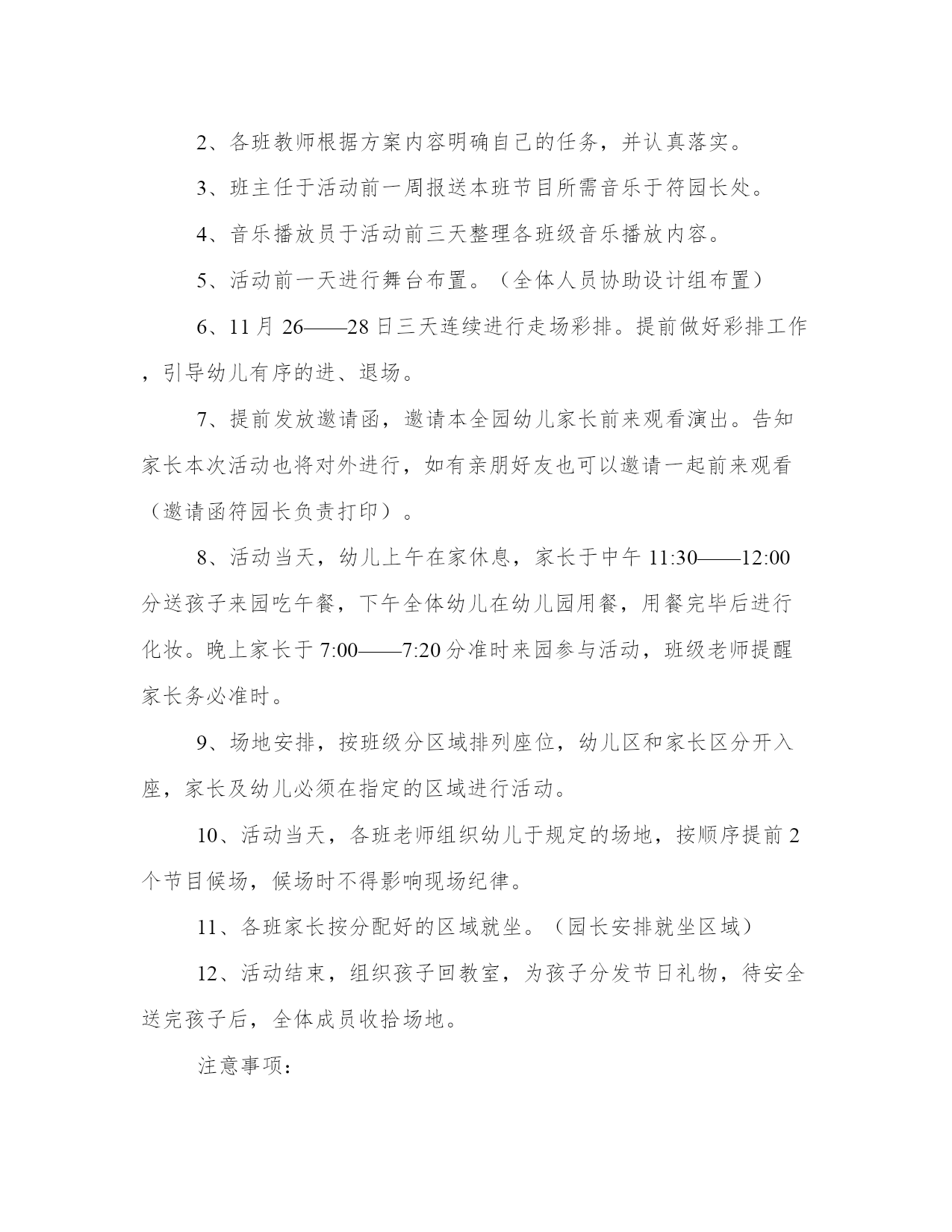 2、各班教师根据方案内容明确自己的任务，并认真落实。

3、班主任于活动前一周报送本班节目所需音乐于符园长处。

4、音乐播放员于活动前三天整理各班级音乐播放内容。

5、活动前一天进行舞台布置。（全体人员协助设计组布置）

6、11月26——28日三天连续进行走场彩排。提前做好彩排工作，引导幼儿有序的进、退场。

7、提前发放邀请函，邀请本全园幼儿家长前来观看演出。告知家长本次活动也将对外进行，如有亲朋好友也可以邀请一起前来观看（邀请函符园长负责打印）。

8、活动当天，幼儿上午在家休息，家长于中午11:30——12:00分送孩子来园吃午餐，下午全体幼儿在幼儿园用餐，用餐完毕后进行化妆。晚上家长于7:00——7:20分准时来园参与活动，班级老师提醒家长务必准时。

9、场地安排，按班级分区域排列座位，幼儿区和家长区分开入座，家长及幼儿必须在指定的区域进行活动。

10、活动当天，各班老师组织幼儿于规定的场地，按顺序提前2个节目候场，候场时不得影响现场纪律。

11、各班家长按分配好的区域就坐。（园长安排就坐区域）

12、活动结束，组织孩子回教室，为孩子分发节日礼物，待安全送完孩子后，全体成员收拾场地。

注意事项：